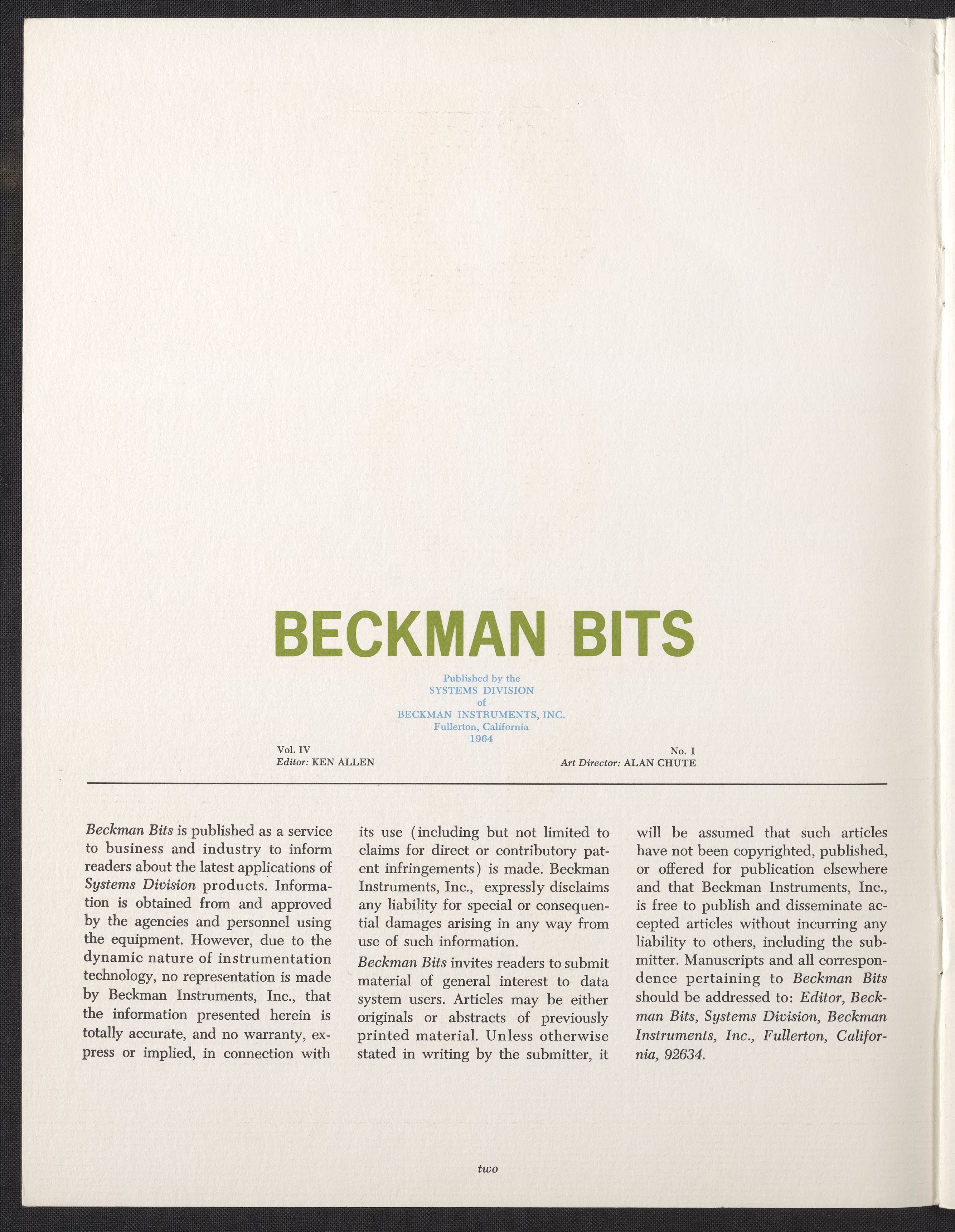 BECKMAN BITS

Published by the
SYSTEMS DIVISION
of
BECKMAN INSTRUMENTS, INC.
Fullerton, California
1964

Vol. IV
Editor: KEN ALLEN

No. 1
Art Director: ALAN CHUTE

Beckman Bits is published as a service to business and industry to inform readers about the latest applications of Systems Division products. Information is obtained from and approved by the agencies and personnel using the equipment. However, due to the dynamic nature of instrumentation technology, no representation is made by Beckman Instruments, Inc., that the information presented herein is totally accurate, and no warranty, express or implied, in connection with its use (including but not limited to claims for direct or contributory patent infringements) is made. Beckman Instruments, Inc., expressly disclaims any liability for special or consequential damages arising in any way from use of such information.

Beckman Bits invites readers to submit material of general interest to data system users. Articles may be either originals or abstracts of previously printed material. Unless otherwise stated in writing by the submitter, it will be assumed that such articles have not been copyrighted, published, or offered for publication elsewhere and that Beckman Instruments, Inc., is free to publish and disseminate accepted articles without incurring any liability to others, including the submitter. Manuscripts and all correspondence pertaining to Beckman Bits should be addressed to: Editor, Beckman Bits, Systems Division, Beckman Instruments, Inc., Fullerton, California, 92634.

two